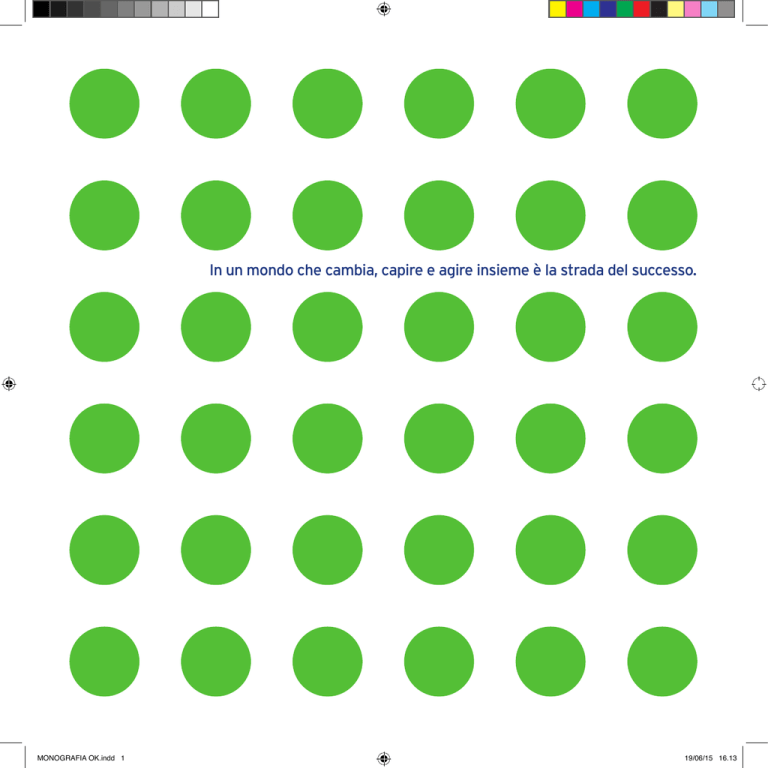 In un mondo che cambia, capire e agire insieme è la strada del successo.

MONOGRAFIA OK.indd 1

19/06/15 16.13